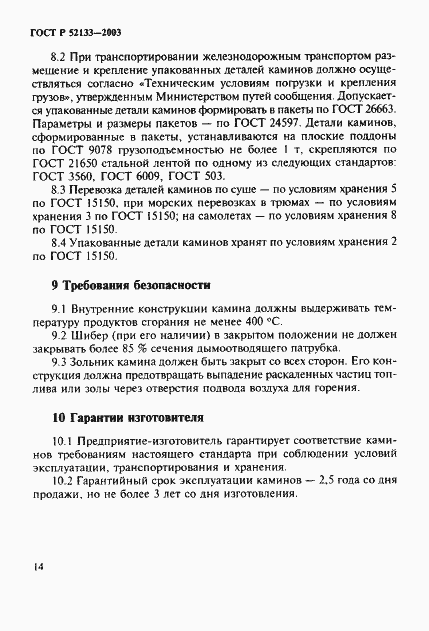 ГОСТ Р 52133—2003

8.2 При транспортировании железнодорожным транспортом размещение и крепление упакованных деталей каминов должно осуществляться согласно «Техническим условиям погрузки и крепления грузов», утвержденным Министерством путей сообщения. Допускается упакованные детали каминов формировать в пакеты по ГОСТ 26663. Параметры и размеры пакетов — по ГОСТ 24597. Детали каминов, сформированные в пакеты, устанавливаются на плоские поддоны по ГОСТ 9078 грузоподъемностью не более 1 т, скрепляются по ГОСТ 21650 стальной лентой по одному из следующих стандартов: ГОСТ 3560, ГОСТ 6009, ГОСТ 503.

8.3 Перевозка деталей каминов по суше — по условиям хранения 5 по ГОСТ 15150, при морских перевозках в трюмах — по условиям хранения 3 по ГОСТ 15150; на самолетах — по условиям хранения 8 по ГОСТ 15150.

8.4 Упакованные детали каминов хранят по условиям хранения 2 по ГОСТ 15150.

9 Требования безопасности

9.1 Внутренние конструкции камина должны выдерживать температуру продуктов сгорания не менее 400 °С.

9.2 Шибер (при его наличии) в закрытом положении не должен закрывать более 85 % сечения дымоотводящего патрубка.

9.3 Зольник камина должен быть закрыт со всех сторон. Его конструкция должна предотвращать выпадение раскаленных частиц топлива или золы через отверстия подвода воздуха для горения.

10 Гарантии изготовителя

10.1 Предприятие-изготовитель гарантирует соответствие каминов требованиям настоящего стандарта при соблюдении условий эксплуатации, транспортирования и хранения.

10.2 Гарантийный срок эксплуатации каминов — 2,5 года со дня продажи, но не более 3 лет со дня изготовления.

14